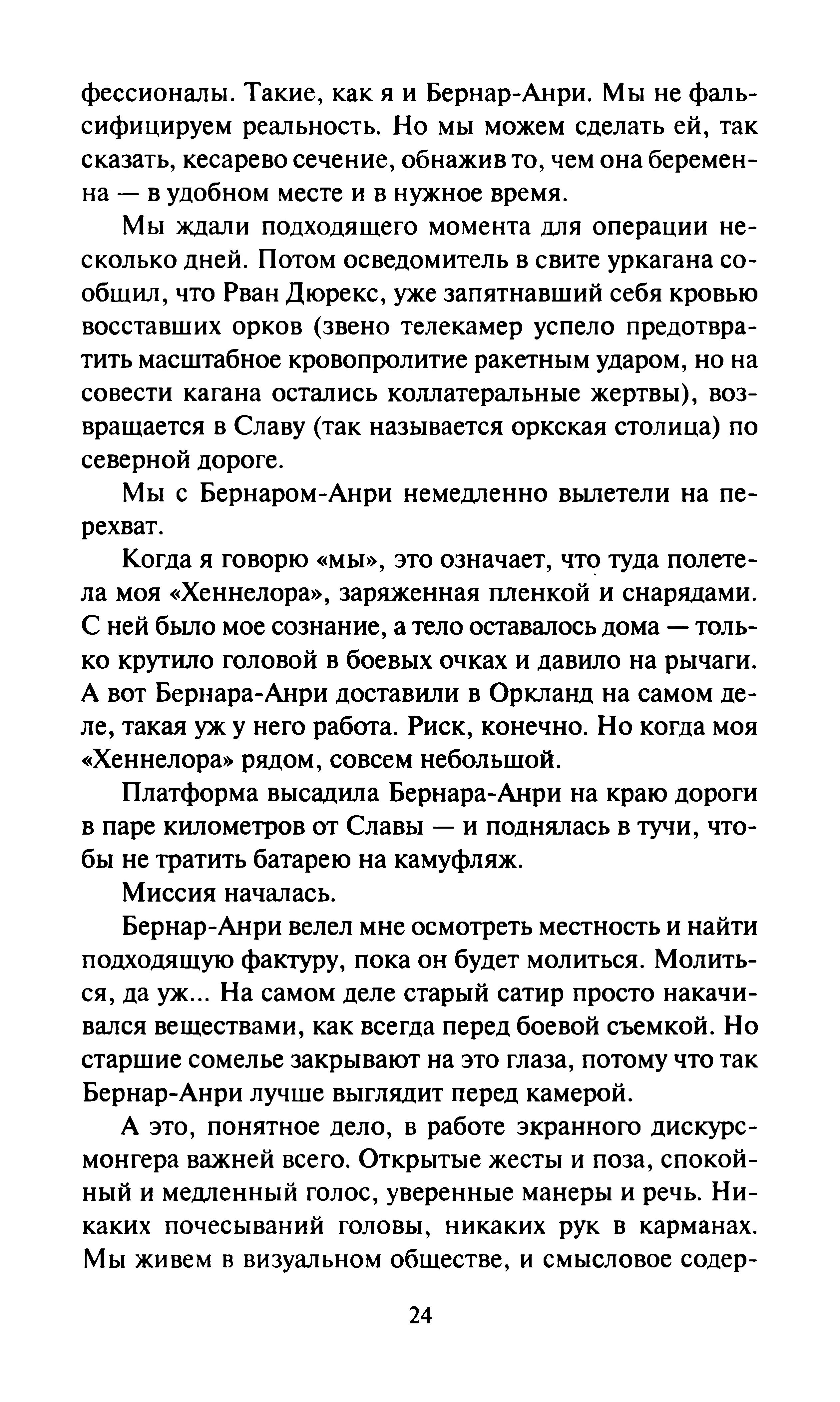 фессионалы. Такие, как я и Бернар-Анри. Мы не фальсифицируем реальность. Но мы можем сделать ей, так сказать, кесарево сечение, обнажив то, чем она беременна — в удобном месте и в нужное время.

Мы ждали подходящего момента для операции несколько дней. Потом осведомитель в свите уркагана сообщил, что Рван Дюрекс, уже запятнавший себя кровью восставших орков (звено телекамер успело предотвратить масштабное кровопролитие ракетным ударом, но на совести кагана остались коллатеральные жертвы), возвращается в Славу (так называется оркская столица) по северной дороге.

Мы с Бернаром-Анри немедленно вылетели на перехват.

Когда я говорю «мы», это означает, что туда полетела моя «Хеннелора», заряженная пленкой и снарядами. С ней было мое сознание, а тело оставалось дома — только крутило головой в боевых очках и давило на рычаги. А вот Бернара-Анри доставили в Оркланд на самом деле, такая уж у него работа. Риск, конечно. Но когда моя «Хеннелора» рядом, совсем небольшой.

Платформа высадила Бернара-Анри на краю дороги в паре километров от Славы — и поднялась в тучи, чтобы не тратить батарею на камуфляж.

Миссия началась.

Бернар-Анри велел мне осмотреть местность и найти подходящую фактуру, пока он будет молиться. Молиться, да уж... На самом деле старый сатир просто накачивался веществами, как всегда перед боевой съемкой. Но старшие сомелье закрывают на это глаза, потому что так Бернар-Анри лучше выглядит перед камерой.

А это, понятное дело, в работе экранного дискурсмонгера важней всего. Открытые жесты и поза, спокойный и медленный голос, уверенные манеры и речь. Никаких почесываний головы, никаких рук в карманах. Мы живем в визуальном обществе, и смысловое содер-

24